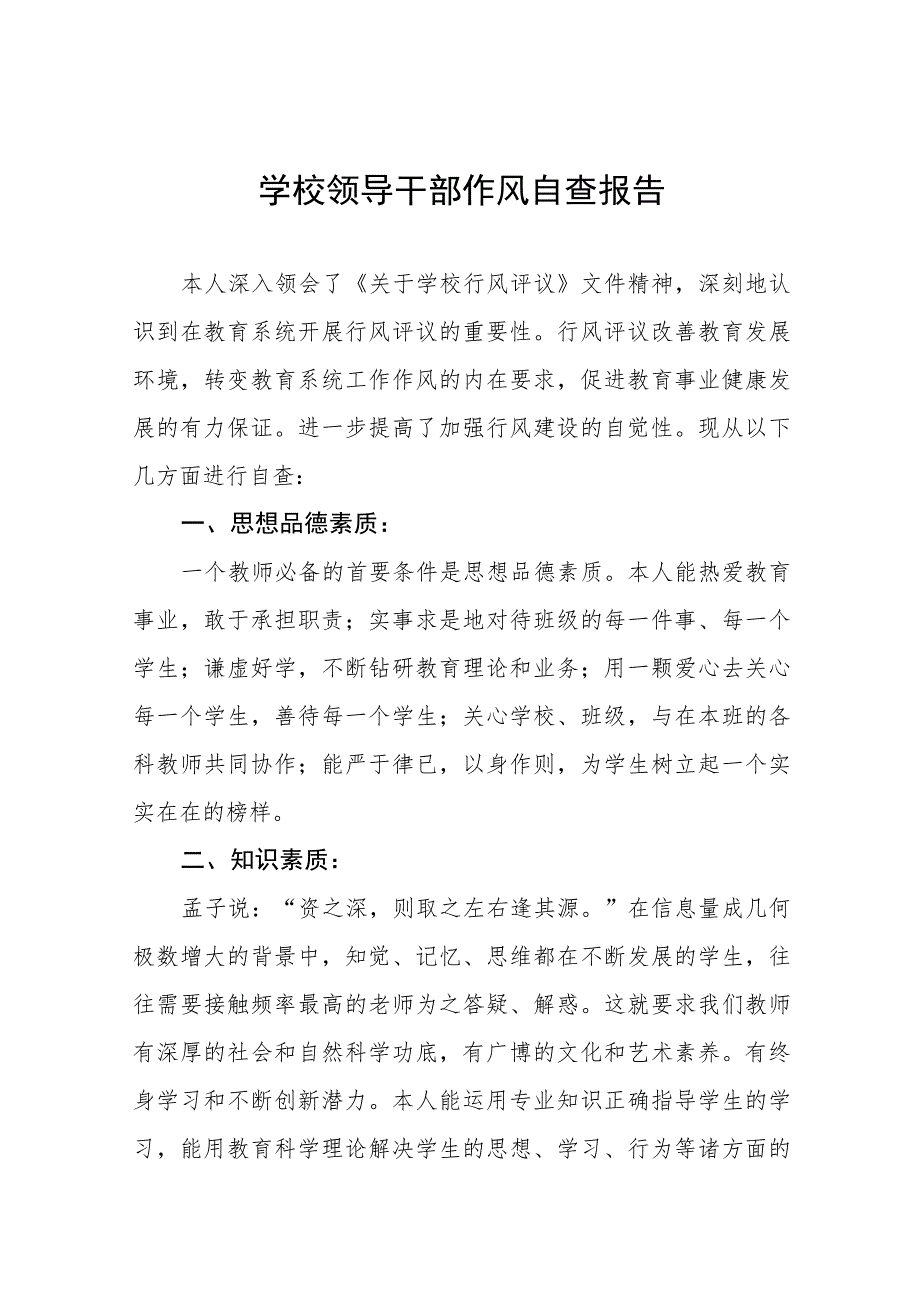 学校领导干部作风自查报告

本人深入领会了《关于学校行风评议》文件精神，深刻地认识到在教育系统开展行风评议的重要性。行风评议改善教育发展环境，转变教育系统工作作风的内在要求，促进教育事业健康发展的有力保证。进一步提高了加强行风建设的自觉性。现从以下几方面进行自查：

一、思想品德素质：

一个教师必备的首要条件是思想品德素质。本人能热爱教育事业，敢于承担职责；实事求是地对待班级的每一件事、每一个学生；谦虚好学，不断钻研教育理论和业务；用一颗爱心去关心每一个学生，善待每一个学生；关心学校、班级，与在本班的各科教师共同协作；能严于律已，以身作则，为学生树立起一个实实在在的榜样。

二、知识素质：

孟子说：“资之深，则取之左右逢其源。”在信息量成几何极数增大的背景中，知觉、记忆、思维都在不断发展的学生，往往需要接触频率最高的老师为之答疑、解惑。这就要求我们教师有深厚的社会和自然科学功底，有广博的文化和艺术素养。有终身学习和不断创新潜力。本人能运用专业知识正确指导学生的学习，能用教育科学理论解决学生的思想、学习、行为等诸方面的